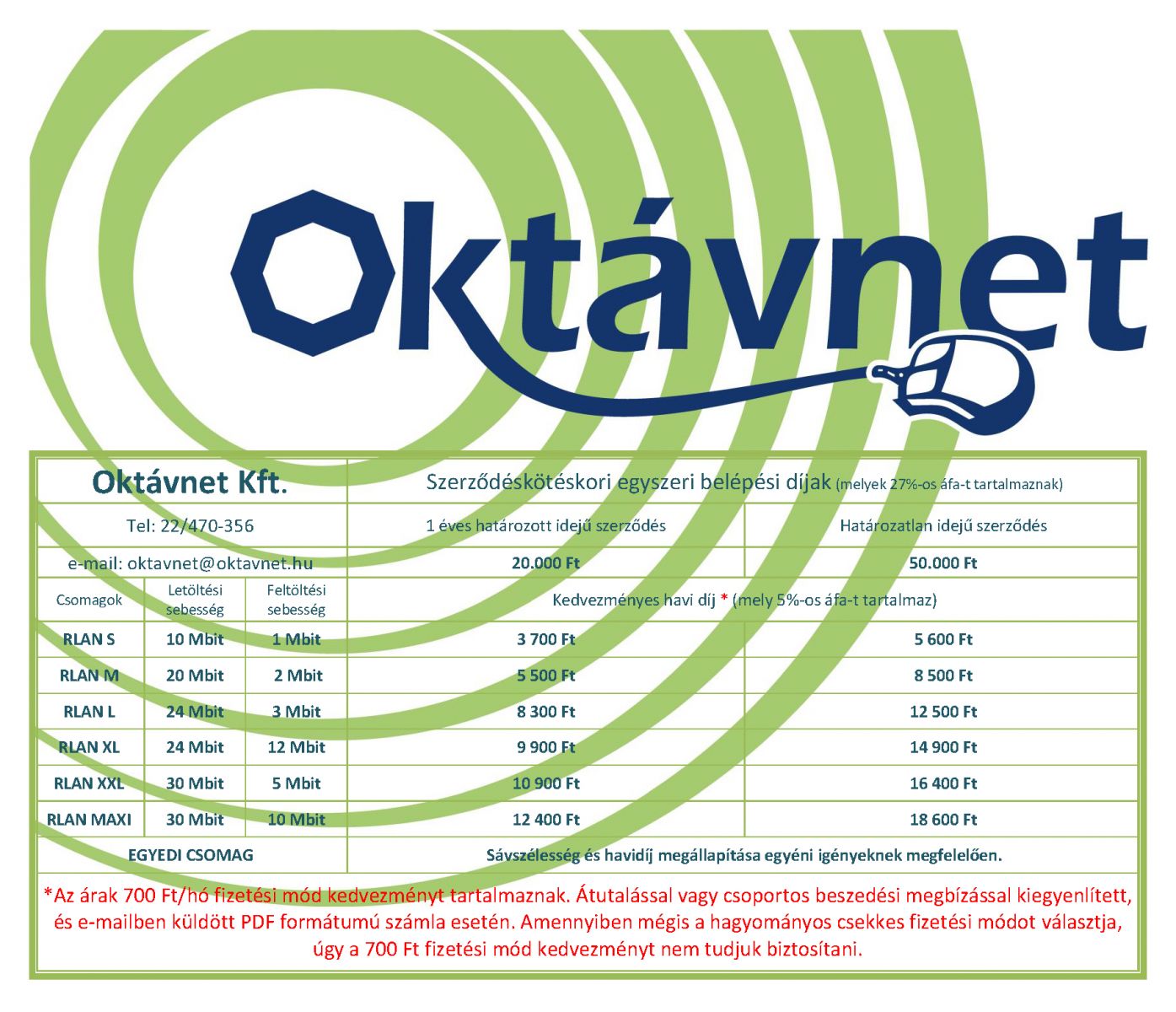 Oktávnet

| Oktávnet Kft. | | | Szerződéskötéskori egyszeri belépési díjak (melyek 27%-os áfa-t tartalmaznak) | |
|---|---|---|---|---|
| Tel: 22/470-356 | | | 1 éves határozott idejű szerződés | Határozatlan idejű szerződés |
| e-mail: oktavnet@oktavnet.hu | | | 20.000 Ft | 50.000 Ft |
| Csomagok | Letöltési sebesség | Feltöltési sebesség | Kedvezményes havi díj * (mely 5%-os áfa-t tartalmaz) | |
| RLAN S | 10 Mbit | 1 Mbit | 3 700 Ft | 5 600 Ft |
| RLAN M | 20 Mbit | 2 Mbit | 5 500 Ft | 8 500 Ft |
| RLAN L | 24 Mbit | 3 Mbit | 8 300 Ft | 12 500 Ft |
| RLAN XL | 24 Mbit | 12 Mbit | 9 900 Ft | 14 900 Ft |
| RLAN XXL | 30 Mbit | 5 Mbit | 10 900 Ft | 16 400 Ft |
| RLAN MAXI | 30 Mbit | 10 Mbit | 12 400 Ft | 18 600 Ft |
| EGYEDI CSOMAG | | | Sávszélesség és havidíj megállapítása egyéni igényeknek megfelelően. | |

*Az árak 700 Ft/hó fizetési mód kedvezményt tartalmaznak. Átutalással vagy csoportos beszedési megbízással kiegyenlített, és e-mailben küldött PDF formátumú számla esetén. Amennyiben mégis a hagyományos csekkes fizetési módot választja, úgy a 700 Ft fizetési mód kedvezményt nem tudjuk biztosítani.